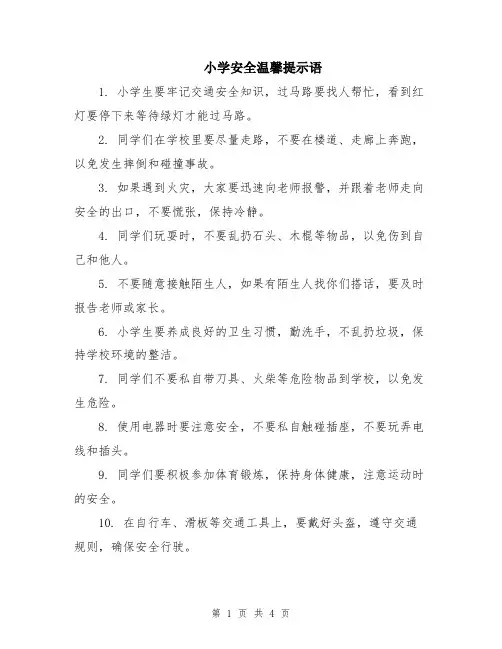 小学安全温馨提示语

1. 小学生要牢记交通安全知识，过马路要找人帮忙，看到红灯要停下来等待绿灯才能过马路。

2. 同学们在学校里要尽量走路，不要在楼道、走廊上奔跑，以免发生摔倒和碰撞事故。

3. 如果遇到火灾，大家要迅速向老师报警，并跟着老师走向安全的出口，不要慌张，保持冷静。

4. 同学们玩耍时，不要乱扔石头、木棍等物品，以免伤到自己和他人。

5. 不要随意接触陌生人，如果有陌生人找你们搭话，要及时报告老师或家长。

6. 小学生要养成良好的卫生习惯，勤洗手，不乱扔垃圾，保持学校环境的整洁。

7. 同学们不要私自带刀具、火柴等危险物品到学校，以免发生危险。

8. 使用电器时要注意安全，不要私自触碰插座，不要玩弄电线和插头。

9. 同学们要积极参加体育锻炼，保持身体健康，注意运动时的安全。

10. 在自行车、滑板等交通工具上，要戴好头盔，遵守交通规则，确保安全行驶。

第 1 页 共 4 页